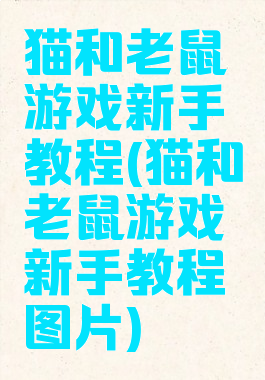 猫和老鼠游戏新手教程(猫和老鼠游戏新手教程图片)